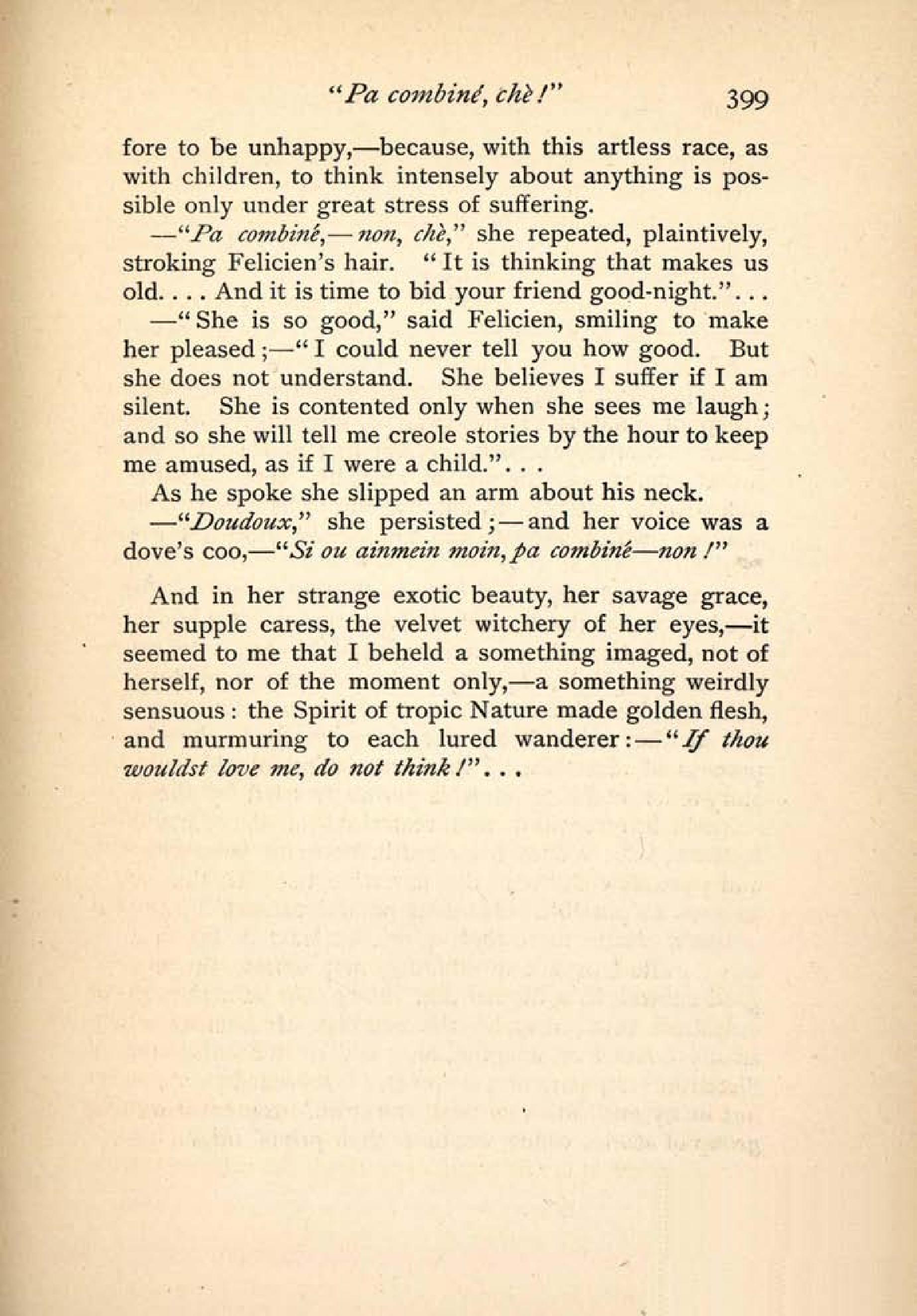 "Pa combiné, chè!" 399

fore to be unhappy,—because, with this artless race, as with children, to think intensely about anything is possible only under great stress of suffering.

—"Pa combiné,—non, chè," she repeated, plaintively, stroking Felicien's hair. "It is thinking that makes us old. . . . And it is time to bid your friend good-night.". . .

—"She is so good," said Felicien, smiling to make her pleased;—"I could never tell you how good. But she does not understand. She believes I suffer if I am silent. She is contented only when she sees me laugh; and so she will tell me creole stories by the hour to keep me amused, as if I were a child.". . .

As he spoke she slipped an arm about his neck.

—"Doudoux," she persisted;—and her voice was a dove's coo,—"Si ou ainmein moin, pa combiné—non!"

And in her strange exotic beauty, her savage grace, her supple caress, the velvet witchery of her eyes,—it seemed to me that I beheld a something imaged, not of herself, nor of the moment only,—a something weirdly sensuous: the Spirit of tropic Nature made golden flesh, and murmuring to each lured wanderer:—"If thou wouldst love me, do not think!". . .